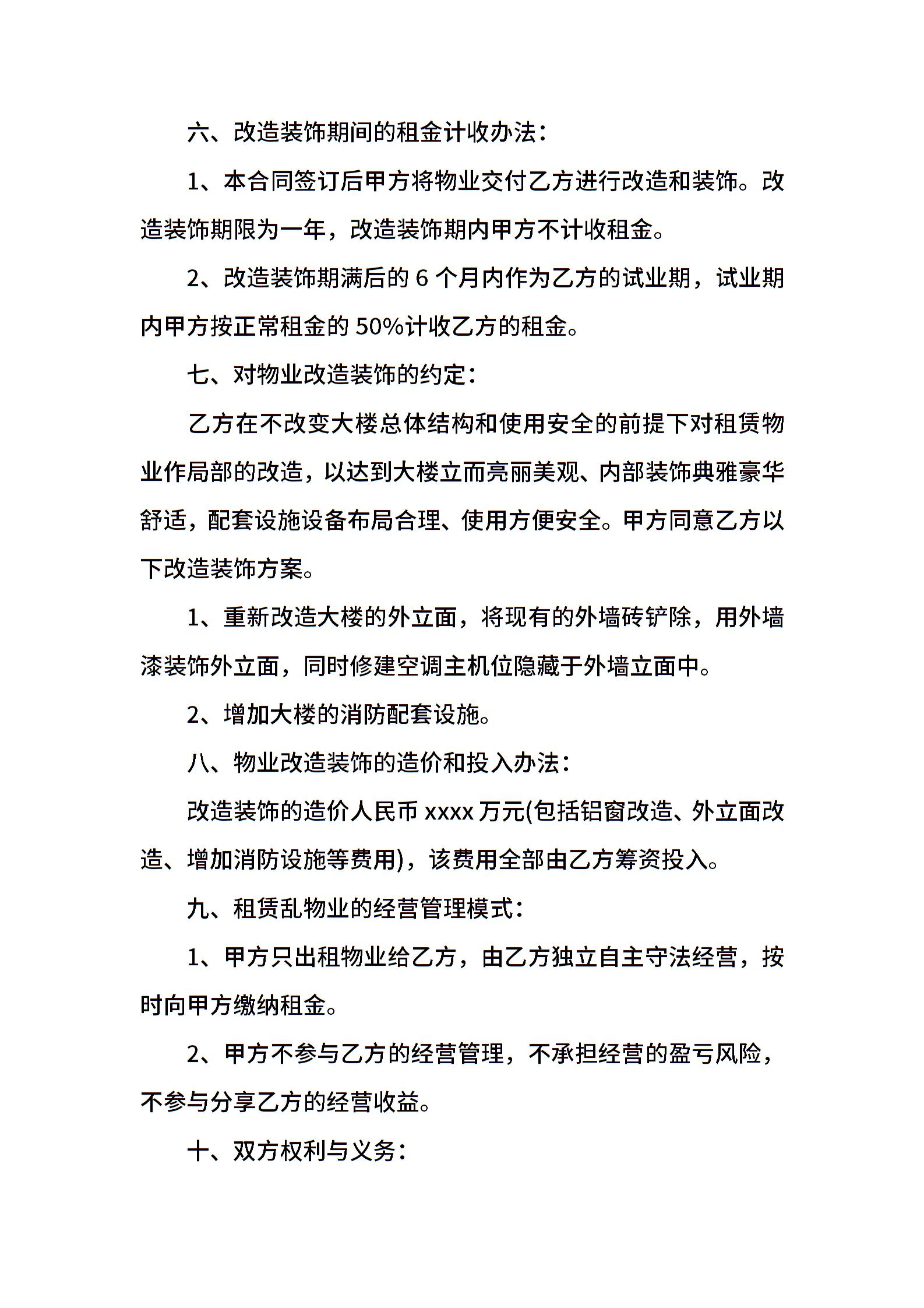 六、改造装饰期间的租金计收办法：

1、本合同签订后甲方将物业交付乙方进行改造和装饰。改造装饰期限为一年，改造装饰期内甲方不计收租金。

2、改造装饰期满后的 6 个月内作为乙方的试业期，试业期内甲方按正常租金的 50%计收乙方的租金。

七、对物业改造装饰的约定：

乙方在不改变大楼总体结构和使用安全的前提下对租赁物业作局部的改造，以达到大楼立而亮丽美观、内部装饰典雅豪华舒适，配套设施设备布局合理、使用方便安全。甲方同意乙方以下改造装饰方案。

1、重新改造大楼的外立面，将现有的外墙砖铲除，用外墙漆装饰外立面，同时修建空调主机位隐藏于外墙立面中。

2、增加大楼的消防配套设施。

八、物业改造装饰的造价和投入办法：

改造装饰的造价人民币 xxxx 万元(包括铝窗改造、外立面改造、增加消防设施等费用)，该费用全部由乙方筹资投入。

九、租赁乱物业的经营管理模式：

1、甲方只出租物业给乙方，由乙方独立自主守法经营，按时向甲方缴纳租金。

2、甲方不参与乙方的经营管理，不承担经营的盈亏风险，不参与分享乙方的经营收益。

十、双方权利与义务：